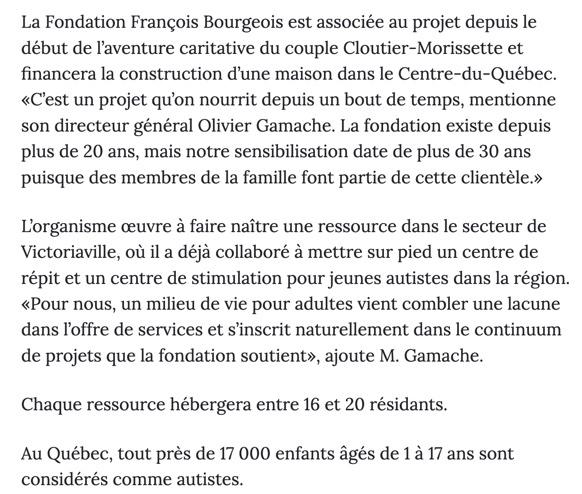 La Fondation François Bourgeois est associée au projet depuis le début de l'aventure caritative du couple Cloutier-Morissette et financera la construction d'une maison dans le Centre-du-Québec. «C'est un projet qu'on nourrit depuis un bout de temps, mentionne son directeur général Olivier Gamache. La fondation existe depuis plus de 20 ans, mais notre sensibilisation date de plus de 30 ans puisque des membres de la famille font partie de cette clientèle.»

L'organisme œuvre à faire naître une ressource dans le secteur de Victoriaville, où il a déjà collaboré à mettre sur pied un centre de répit et un centre de stimulation pour jeunes autistes dans la région. «Pour nous, un milieu de vie pour adultes vient combler une lacune dans l'offre de services et s'inscrit naturellement dans le continuum de projets que la fondation soutient», ajoute M. Gamache.

Chaque ressource hébergera entre 16 et 20 résidants.

Au Québec, tout près de 17 000 enfants âgés de 1 à 17 ans sont considérés comme autistes.